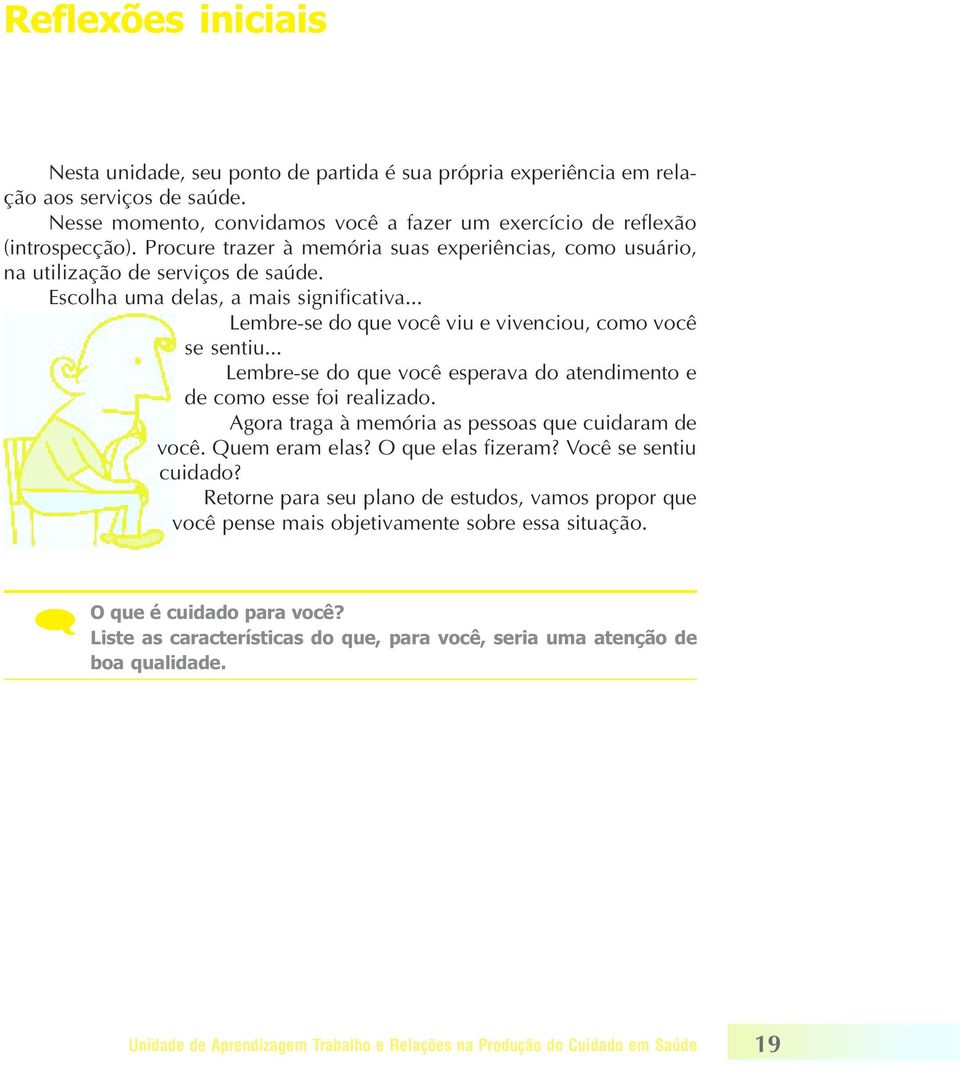 Reflexões iniciais

Nesta unidade, seu ponto de partida é sua própria experiência em relação aos serviços de saúde.

Nesse momento, convidamos você a fazer um exercício de reflexão (introspecção). Procure trazer à memória suas experiências, como usuário, na utilização de serviços de saúde.

Escolha uma delas, a mais significativa...

Lembre-se do que você viu e vivenciou, como você se sentiu...

Lembre-se do que você esperava do atendimento e de como esse foi realizado.

Agora traga à memória as pessoas que cuidaram de você. Quem eram elas? O que elas fizeram? Você se sentiu cuidado?

Retorne para seu plano de estudos, vamos propor que você pense mais objetivamente sobre essa situação.

O que é cuidado para você?
Liste as características do que, para você, seria uma atenção de boa qualidade.

Unidade de Aprendizagem Trabalho e Relações na Produção do Cuidado em Saúde 19